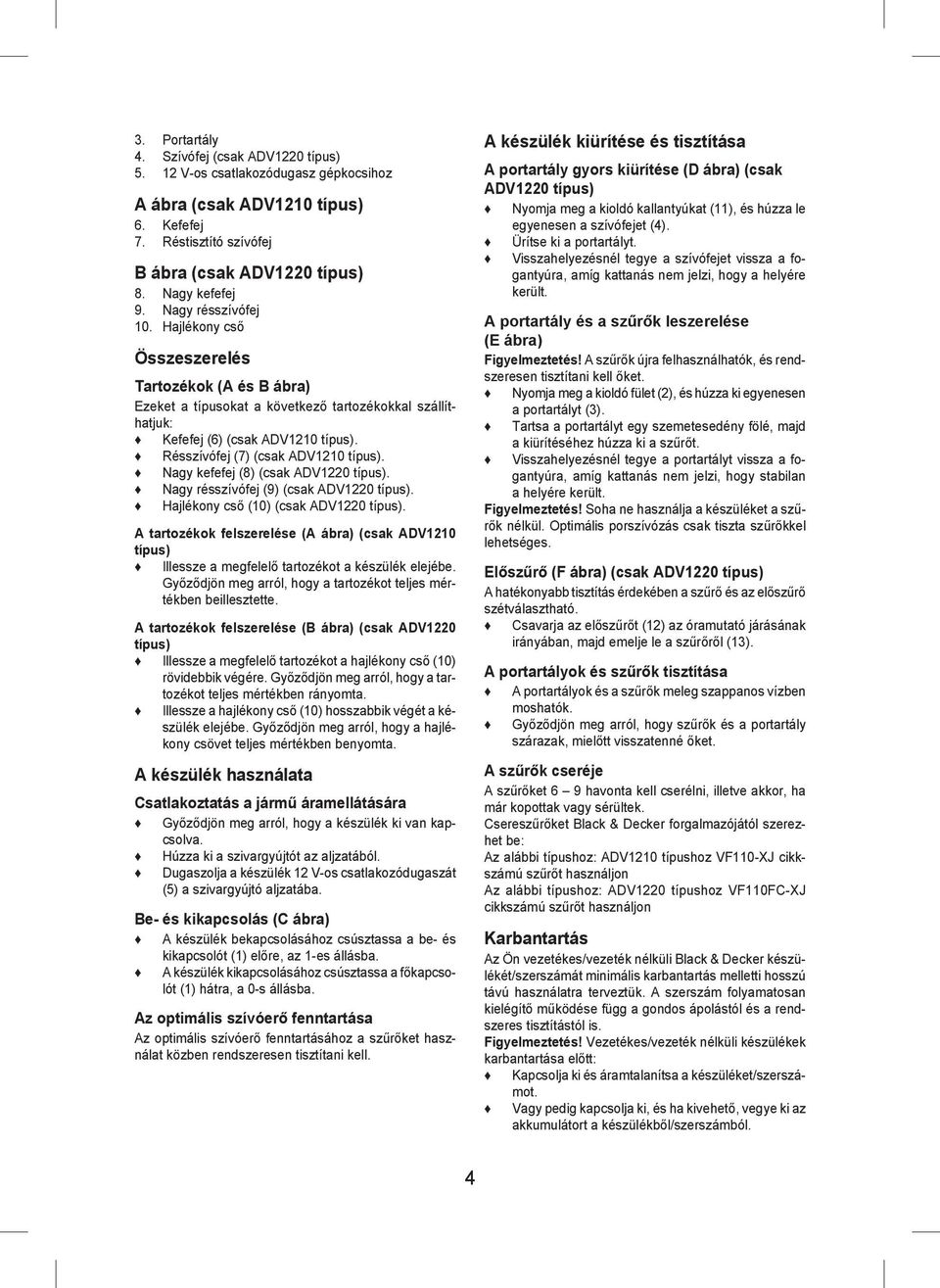 3. Portartály
4. Szívófej (csak ADV1220 típus)
5. 12 V-os csatlakozódugasz gépkocsihoz

A ábra (csak ADV1210 típus)
6. Kefefej
7. Réstisztító szívófej

B ábra (csak ADV1220 típus)
8. Nagy kefefej
9. Nagy résszívófej
10. Hajlékony cső

Összeszerelés

Tartozékok (A és B ábra)
Ezeket a típusokat a következő tartozékokkal szállíthatjuk:
♦ Kefefej (6) (csak ADV1210 típus).
♦ Résszívófej (7) (csak ADV1210 típus).
♦ Nagy kefefej (8) (csak ADV1220 típus).
♦ Nagy résszívófej (9) (csak ADV1220 típus).
♦ Hajlékony cső (10) (csak ADV1220 típus).

A tartozékok felszerelése (A ábra) (csak ADV1210 típus)
♦ Illessze a megfelelő tartozékot a készülék elejébe. Győződjön meg arról, hogy a tartozékot teljes mértékben beillesztette.

A tartozékok felszerelése (B ábra) (csak ADV1220 típus)
♦ Illessze a megfelelő tartozékot a hajlékony cső (10) rövidebbik végére. Győződjön meg arról, hogy a tartozékot teljes mértékben rányomta.
♦ Illessze a hajlékony cső (10) hosszabbik végét a készülék elejébe. Győződjön meg arról, hogy a hajlékony csövet teljes mértékben benyomta.

A készülék használata

Csatlakoztatás a jármű áramellátására
♦ Győződjön meg arról, hogy a készülék ki van kapcsolva.
♦ Húzza ki a szivargyújtót az aljzatából.
♦ Dugaszolja a készülék 12 V-os csatlakozódugaszát (5) a szivargyújtó aljzatába.

Be- és kikapcsolás (C ábra)
♦ A készülék bekapcsolásához csúsztassa a be- és kikapcsolót (1) előre, az 1-es állásba.
♦ A készülék kikapcsolásához csúsztassa a főkapcsolót (1) hátra, a 0-s állásba.

Az optimális szívóerő fenntartása
Az optimális szívóerő fenntartásához a szűrőket használat közben rendszeresen tisztítani kell.

A készülék kiürítése és tisztítása

A portartály gyors kiürítése (D ábra) (csak ADV1220 típus)
♦ Nyomja meg a kioldó kallantyúkat (11), és húzza le egyenesen a szívófejet (4).
♦ Ürítse ki a portartályt.
♦ Visszahelyezésnél tegye a szívófejet vissza a fogantyúra, amíg kattanás nem jelzi, hogy a helyére került.

A portartály és a szűrők leszerelése (E ábra)
Figyelmeztetés! A szűrők újra felhasználhatók, és rendszeresen tisztítani kell őket.
♦ Nyomja meg a kioldó fület (2), és húzza ki egyenesen a portartályt (3).
♦ Tartsa a portartályt egy szemetesedény fölé, majd a kiürítéséhez húzza ki a szűrőt.
♦ Visszahelyezésnél tegye a portartályt vissza a fogantyúra, amíg kattanás nem jelzi, hogy stabilan a helyére került.
Figyelmeztetés! Soha ne használja a készüléket a szűrők nélkül. Optimális porszívózás csak tiszta szűrőkkel lehetséges.

Előszűrő (F ábra) (csak ADV1220 típus)
A hatékonyabb tisztítás érdekében a szűrő és az előszűrő szétválasztható.
♦ Csavarja az előszűrőt (12) az óramutató járásának irányában, majd emelje le a szűrőről (13).

A portartályok és szűrők tisztítása
♦ A portartályok és a szűrők meleg szappanos vízben moshatók.
♦ Győződjön meg arról, hogy szűrők és a portartály szárazak, mielőtt visszatenné őket.

A szűrők cseréje
A szűrőket 6 – 9 havonta kell cserélni, illetve akkor, ha már kopottak vagy sérültek.
Csereszűrőket Black & Decker forgalmazójától szerezhet be:
Az alábbi típushoz: ADV1210 típushoz VF110-XJ cikkszámú szűrőt használjon
Az alábbi típushoz: ADV1220 típushoz VF110FC-XJ cikkszámú szűrőt használjon

Karbantartás
Az Ön vezetékes/vezeték nélküli Black & Decker készülékét/szerszámát minimális karbantartás melletti hosszú távú használatra tervezték. A szerszám folyamatosan kielégítő működése függ a gondos ápolástól és a rendszeres tisztítástól is.
Figyelmeztetés! Vezetékes/vezeték nélküli készülékek karbantartása előtt:
♦ Kapcsolja ki és áramtalanítsa a készüléket/szerszámot.
♦ Vagy pedig kapcsolja ki, és ha kivehető, vegye ki az akkumulátort a készülékből/szerszámból.

4